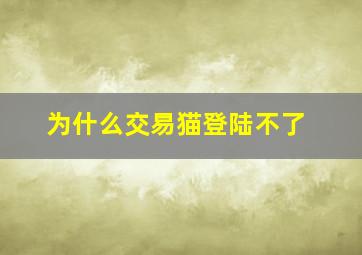 为什么交易猫登陆不了